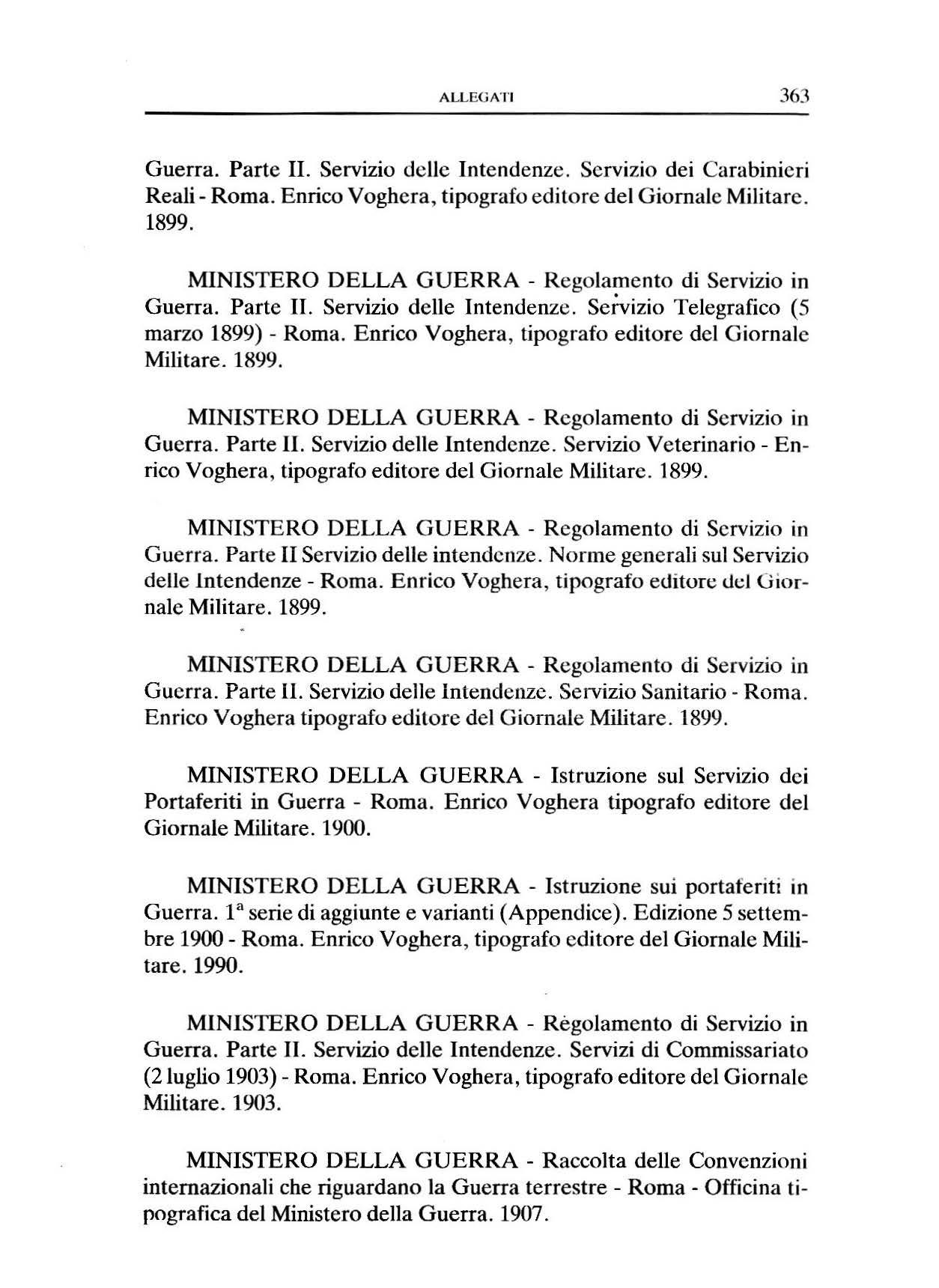 ALLEGATI 363

Guerra. Parte II. Servizio delle Intendenze. Servizio dei Carabinieri Reali - Roma. Enrico Voghera, tipografo editore del Giornale Militare. 1899.

MINISTERO DELLA GUERRA - Regolamento di Servizio in Guerra. Parte II. Servizio delle Intendenze. Servizio Telegrafico (5 marzo 1899) - Roma. Enrico Voghera, tipografo editore del Giornale Militare. 1899.

MINISTERO DELLA GUERRA - Regolamento di Servizio in Guerra. Parte II. Servizio delle Intendenze. Servizio Veterinario - Enrico Voghera, tipografo editore del Giornale Militare. 1899.

MINISTERO DELLA GUERRA - Regolamento di Servizio in Guerra. Parte II Servizio delle intendenze. Norme generali sul Servizio delle Intendenze - Roma. Enrico Voghera, tipografo editore del Giornale Militare. 1899.

MINISTERO DELLA GUERRA - Regolamento di Servizio in Guerra. Parte II. Servizio delle Intendenze. Servizio Sanitario - Roma. Enrico Voghera tipografo editore del Giornale Militare. 1899.

MINISTERO DELLA GUERRA - Istruzione sul Servizio dei Portaferiti in Guerra - Roma. Enrico Voghera tipografo editore del Giornale Militare. 1900.

MINISTERO DELLA GUERRA - Istruzione sui portaferiti in Guerra. $1^a$ serie di aggiunte e varianti (Appendice). Edizione 5 settembre 1900 - Roma. Enrico Voghera, tipografo editore del Giornale Militare. 1990.

MINISTERO DELLA GUERRA - Regolamento di Servizio in Guerra. Parte II. Servizio delle Intendenze. Servizi di Commissariato (2 luglio 1903) - Roma. Enrico Voghera, tipografo editore del Giornale Militare. 1903.

MINISTERO DELLA GUERRA - Raccolta delle Convenzioni internazionali che riguardano la Guerra terrestre - Roma - Officina tipografica del Ministero della Guerra. 1907.